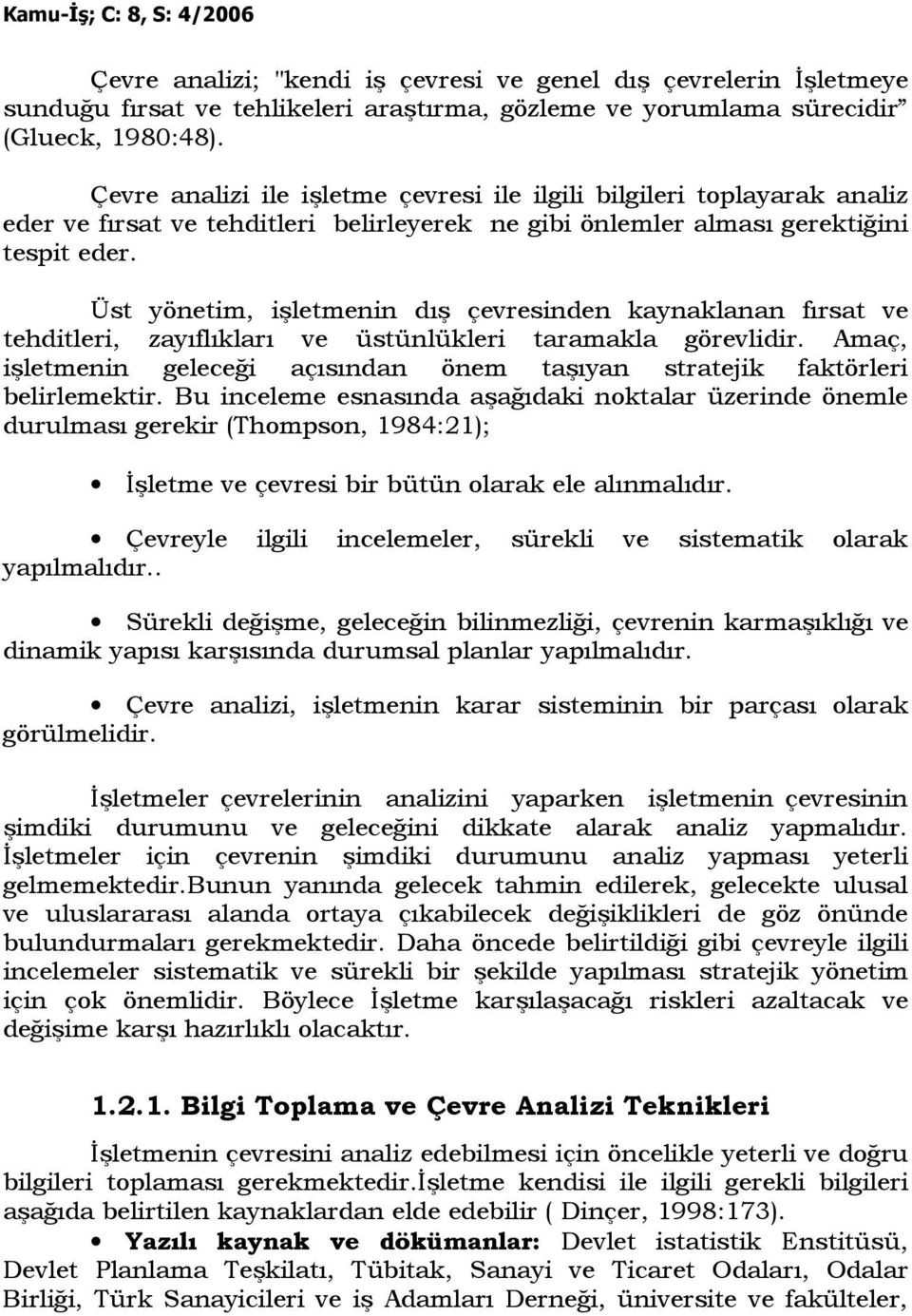 Kamu-İş; C: 8, S: 4/2006

Çevre analizi; "kendi iş çevresi ve genel dış çevrelerin İşletmeye sunduğu fırsat ve tehlikeleri araştırma, gözleme ve yorumlama sürecidir" (Glueck, 1980:48).

Çevre analizi ile işletme çevresi ile ilgili bilgileri toplayarak analiz eder ve fırsat ve tehditleri belirleyerek ne gibi önlemler alması gerektiğini tespit eder.

Üst yönetim, işletmenin dış çevresinden kaynaklanan fırsat ve tehditleri, zayıflıkları ve üstünlükleri taramakla görevlidir. Amaç, işletmenin geleceği açısından önem taşıyan stratejik faktörleri belirlemektir. Bu inceleme esnasında aşağıdaki noktalar üzerinde önemle durulması gerekir (Thompson, 1984:21);

• İşletme ve çevresi bir bütün olarak ele alınmalıdır.

• Çevreyle ilgili incelemeler, sürekli ve sistematik olarak yapılmalıdır..

• Sürekli değişme, geleceğin bilinmezliği, çevrenin karmaşıklığı ve dinamik yapısı karşısında durumsal planlar yapılmalıdır.

• Çevre analizi, işletmenin karar sisteminin bir parçası olarak görülmelidir.

İşletmeler çevrelerinin analizini yaparken işletmenin çevresinin şimdiki durumunu ve geleceğini dikkate alarak analiz yapmalıdır. İşletmeler için çevrenin şimdiki durumunu analiz yapması yeterli gelmemektedir.Bunun yanında gelecek tahmin edilerek, gelecekte ulusal ve uluslararası alanda ortaya çıkabilecek değişiklikleri de göz önünde bulundurmaları gerekmektedir. Daha öncede belirtildiği gibi çevreyle ilgili incelemeler sistematik ve sürekli bir şekilde yapılması stratejik yönetim için çok önemlidir. Böylece İşletme karşılaşacağı riskleri azaltacak ve değişime karşı hazırlıklı olacaktır.

1.2.1. Bilgi Toplama ve Çevre Analizi Teknikleri

İşletmenin çevresini analiz edebilmesi için öncelikle yeterli ve doğru bilgileri toplaması gerekmektedir.İşletme kendisi ile ilgili gerekli bilgileri aşağıda belirtilen kaynaklardan elde edebilir ( Dinçer, 1998:173).

• Yazılı kaynak ve dökümanlar: Devlet istatistik Enstitüsü, Devlet Planlama Teşkilatı, Tübitak, Sanayi ve Ticaret Odaları, Odalar Birliği, Türk Sanayicileri ve iş Adamları Derneği, üniversite ve fakülteler,